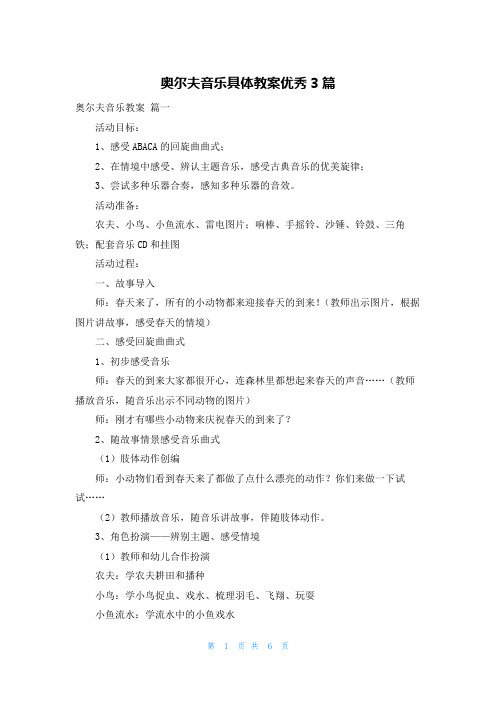 奥尔夫音乐具体教案优秀3篇

奥尔夫音乐教案 篇一

活动目标：

1、感受ABACA的回旋曲曲式；

2、在情境中感受、辨认主题音乐，感受古典音乐的优美旋律；

3、尝试多种乐器合奏，感知多种乐器的音效。

活动准备：

农夫、小鸟、小鱼流水、雷电图片；响棒、手摇铃、沙锤、铃鼓、三角铁；配套音乐CD和挂图

活动过程：

一、故事导入

师：春天来了，所有的小动物都来迎接春天的到来！（教师出示图片，根据图片讲故事，感受春天的情境）

二、感受回旋曲曲式

1、初步感受音乐

师：春天的到来大家都很开心，连森林里都想起来春天的声音……（教师播放音乐，随音乐出示不同动物的图片）

师：刚才有哪些小动物来庆祝春天的到来了？

2、随故事情景感受音乐曲式

（1）肢体动作创编

师：小动物们看到春天来了都做了点什么漂亮的动作？你们来做一下试试……

（2）教师播放音乐，随音乐讲故事，伴随肢体动作。

3、角色扮演——辨别主题、感受情境

（1）教师和幼儿合作扮演

农夫：学农夫耕田和播种

小鸟：学小鸟捉虫、戏水、梳理羽毛、飞翔、玩耍

小鱼流水：学流水中的小鱼戏水

第 1 页 共 6 页